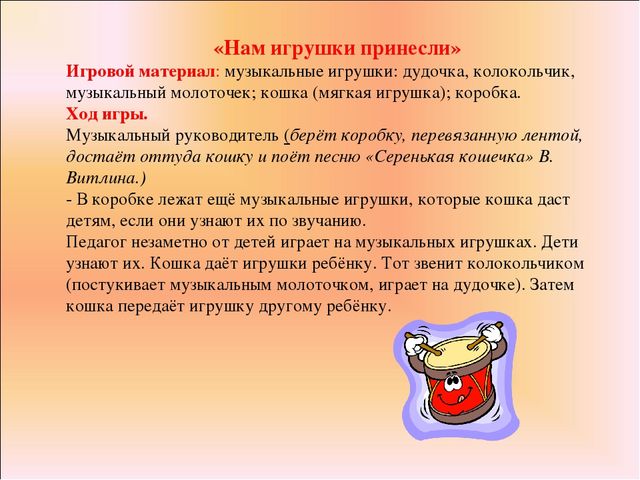 «Нам игрушки принесли»

Игровой материал: музыкальные игрушки: дудочка, колокольчик, музыкальный молоточек; кошка (мягкая игрушка); коробка.

Ход игры.

Музыкальный руководитель (берёт коробку, перевязанную лентой, достаёт оттуда кошку и поёт песню «Серенькая кошечка» В. Витлина.)

- В коробке лежат ещё музыкальные игрушки, которые кошка даст детям, если они узнают их по звучанию.

Педагог незаметно от детей играет на музыкальных игрушках. Дети узнают их. Кошка даёт игрушки ребёнку. Тот звенит колокольчиком (постукивает музыкальным молоточком, играет на дудочке). Затем кошка передаёт игрушку другому ребёнку.